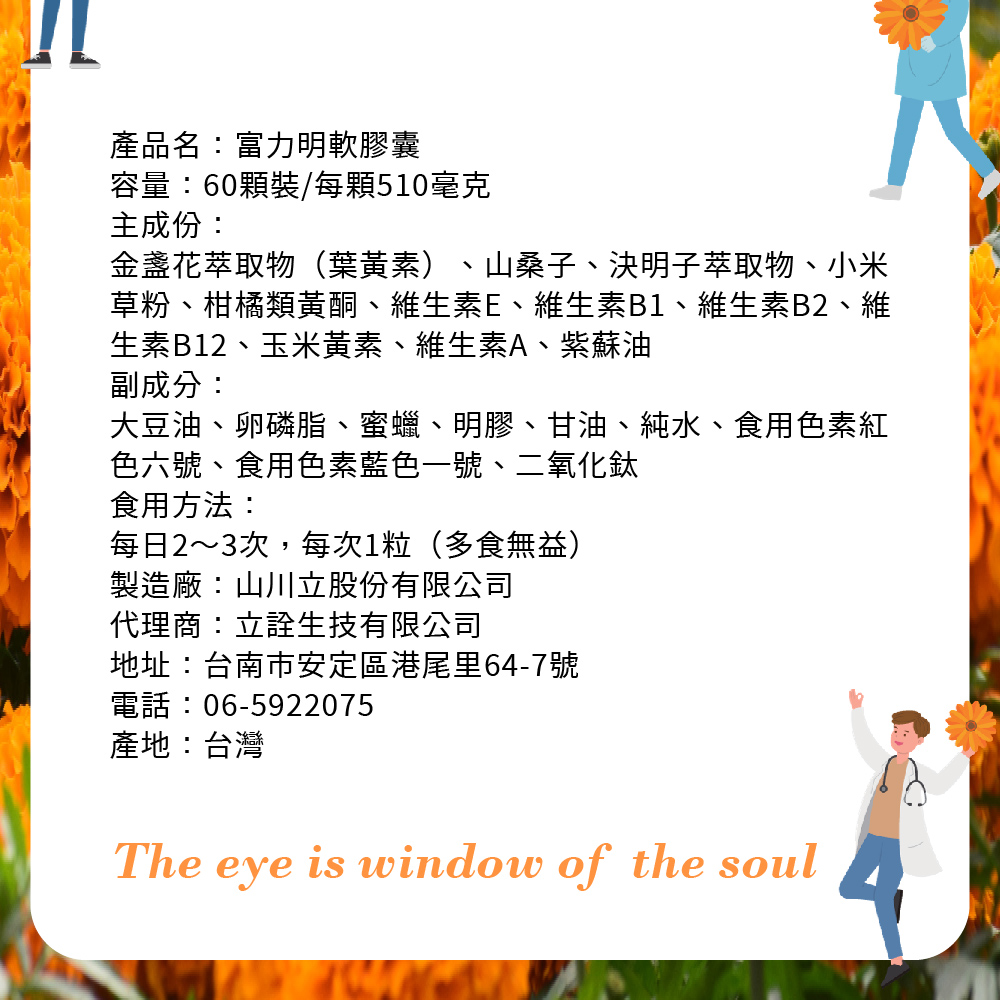 產品名：富力明軟膠囊
容量：60顆裝/每顆510毫克
主成份：
金盞花萃取物（葉黃素）、山桑子、決明子萃取物、小米草粉、柑橘類黃酮、維生素E、維生素B1、維生素B2、維生素B12、玉米黃素、維生素A、紫蘇油
副成分：
大豆油、卵磷脂、蜜蠟、明膠、甘油、純水、食用色素紅色六號、食用色素藍色一號、二氧化鈦
食用方法：
每日2～3次，每次1粒（多食無益）
製造廠：山川立股份有限公司
代理商：立詮生技有限公司
地址：台南市安定區港尾里64-7號
電話：06-5922075
產地：台灣

The eye is window of the soul